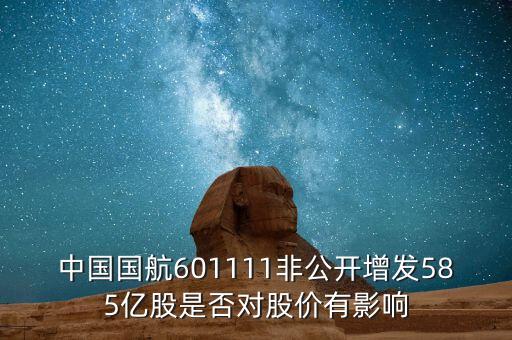 中国国航601111非公开增发585亿股是否对股价有影响